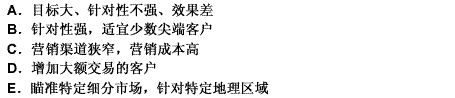 A. 目标大、针对性不强、效果差
B. 针对性强，适宜少数尖端客户
C. 营销渠道狭窄，营销成本高
D. 增加大额交易的客户
E. 瞄准特定细分市场，针对特定地理区域